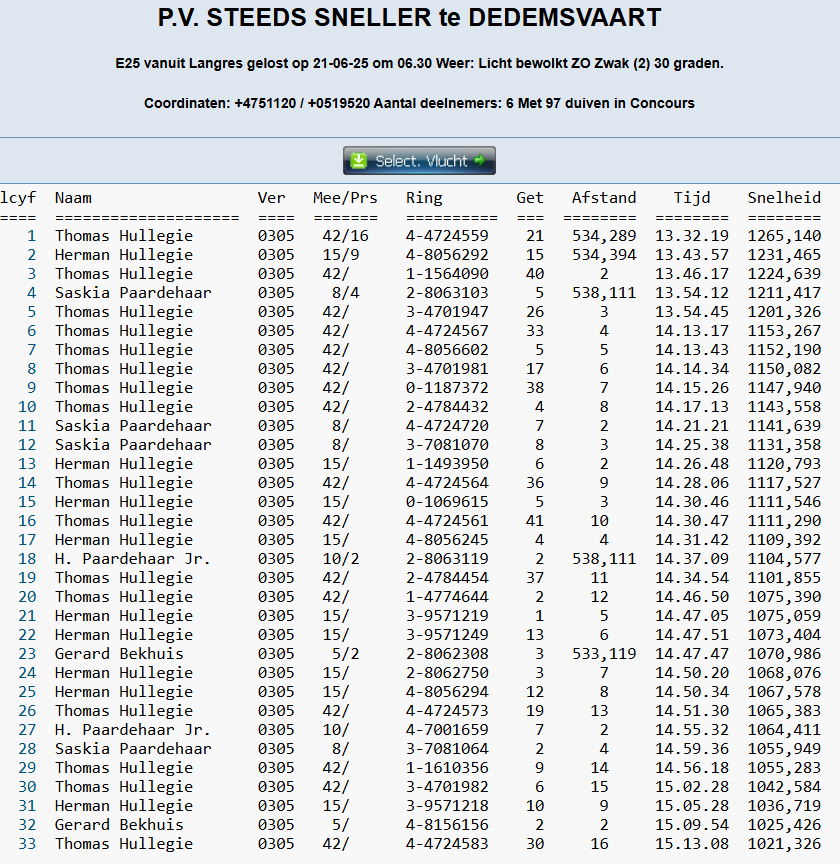 P.V. STEEDS SNELLER te DEDEMSVAART

E25 vanuit Langres gelost op 21-06-25 om 06.30 Weer: Licht bewolkt ZO Zwak (2) 30 graden.

Coordinaten: +4751120 / +0519520 Aantal deelnemers: 6 Met 97 duiven in Concours

Select. Vlucht

| lcyf | Naam | Ver | Mee/Prs | Ring | Get | Afstand | Tijd | Snelheid |
|---|---|---|---|---|---|---|---|---|
| ==== | ==================== | ==== | ======= | ========== | === | ======== | ======== | ======== |
| 1 | Thomas Hullegie | 0305 | 42/16 | 4-4724559 | 21 | 534,289 | 13.32.19 | 1265,140 |
| 2 | Herman Hullegie | 0305 | 15/9 | 4-8056292 | 15 | 534,394 | 13.43.57 | 1231,465 |
| 3 | Thomas Hullegie | 0305 | 42/ | 1-1564090 | 40 | 2 | 13.46.17 | 1224,639 |
| 4 | Saskia Paardehaar | 0305 | 8/4 | 2-8063103 | 5 | 538,111 | 13.54.12 | 1211,417 |
| 5 | Thomas Hullegie | 0305 | 42/ | 3-4701947 | 26 | 3 | 13.54.45 | 1201,326 |
| 6 | Thomas Hullegie | 0305 | 42/ | 4-4724567 | 33 | 4 | 14.13.17 | 1153,267 |
| 7 | Thomas Hullegie | 0305 | 42/ | 4-8056602 | 5 | 5 | 14.13.43 | 1152,190 |
| 8 | Thomas Hullegie | 0305 | 42/ | 3-4701981 | 17 | 6 | 14.14.34 | 1150,082 |
| 9 | Thomas Hullegie | 0305 | 42/ | 0-1187372 | 38 | 7 | 14.15.26 | 1147,940 |
| 10 | Thomas Hullegie | 0305 | 42/ | 2-4784432 | 4 | 8 | 14.17.13 | 1143,558 |
| 11 | Saskia Paardehaar | 0305 | 8/ | 4-4724720 | 7 | 2 | 14.21.21 | 1141,639 |
| 12 | Saskia Paardehaar | 0305 | 8/ | 3-7081070 | 8 | 3 | 14.25.38 | 1131,358 |
| 13 | Herman Hullegie | 0305 | 15/ | 1-1493950 | 6 | 2 | 14.26.48 | 1120,793 |
| 14 | Thomas Hullegie | 0305 | 42/ | 4-4724564 | 36 | 9 | 14.28.06 | 1117,527 |
| 15 | Herman Hullegie | 0305 | 15/ | 0-1069615 | 5 | 3 | 14.30.46 | 1111,546 |
| 16 | Thomas Hullegie | 0305 | 42/ | 4-4724561 | 41 | 10 | 14.30.47 | 1111,290 |
| 17 | Herman Hullegie | 0305 | 15/ | 4-8056245 | 4 | 4 | 14.31.42 | 1109,392 |
| 18 | H. Paardehaar Jr. | 0305 | 10/2 | 2-8063119 | 2 | 538,111 | 14.37.09 | 1104,577 |
| 19 | Thomas Hullegie | 0305 | 42/ | 2-4784454 | 37 | 11 | 14.34.54 | 1101,855 |
| 20 | Thomas Hullegie | 0305 | 42/ | 1-4774644 | 2 | 12 | 14.46.50 | 1075,390 |
| 21 | Herman Hullegie | 0305 | 15/ | 3-9571219 | 1 | 5 | 14.47.05 | 1075,059 |
| 22 | Herman Hullegie | 0305 | 15/ | 3-9571249 | 13 | 6 | 14.47.51 | 1073,404 |
| 23 | Gerard Bekhuis | 0305 | 5/2 | 2-8062308 | 3 | 533,119 | 14.47.47 | 1070,986 |
| 24 | Herman Hullegie | 0305 | 15/ | 2-8062750 | 3 | 7 | 14.50.20 | 1068,076 |
| 25 | Herman Hullegie | 0305 | 15/ | 4-8056294 | 12 | 8 | 14.50.34 | 1067,578 |
| 26 | Thomas Hullegie | 0305 | 42/ | 4-4724573 | 19 | 13 | 14.51.30 | 1065,383 |
| 27 | H. Paardehaar Jr. | 0305 | 10/ | 4-7001659 | 7 | 2 | 14.55.32 | 1064,411 |
| 28 | Saskia Paardehaar | 0305 | 8/ | 3-7081064 | 2 | 4 | 14.59.36 | 1055,949 |
| 29 | Thomas Hullegie | 0305 | 42/ | 1-1610356 | 9 | 14 | 14.56.18 | 1055,283 |
| 30 | Thomas Hullegie | 0305 | 42/ | 3-4701982 | 6 | 15 | 15.02.28 | 1042,584 |
| 31 | Herman Hullegie | 0305 | 15/ | 3-9571218 | 10 | 9 | 15.05.28 | 1036,719 |
| 32 | Gerard Bekhuis | 0305 | 5/ | 4-8156156 | 2 | 2 | 15.09.54 | 1025,426 |
| 33 | Thomas Hullegie | 0305 | 42/ | 4-4724583 | 30 | 16 | 15.13.08 | 1021,326 |